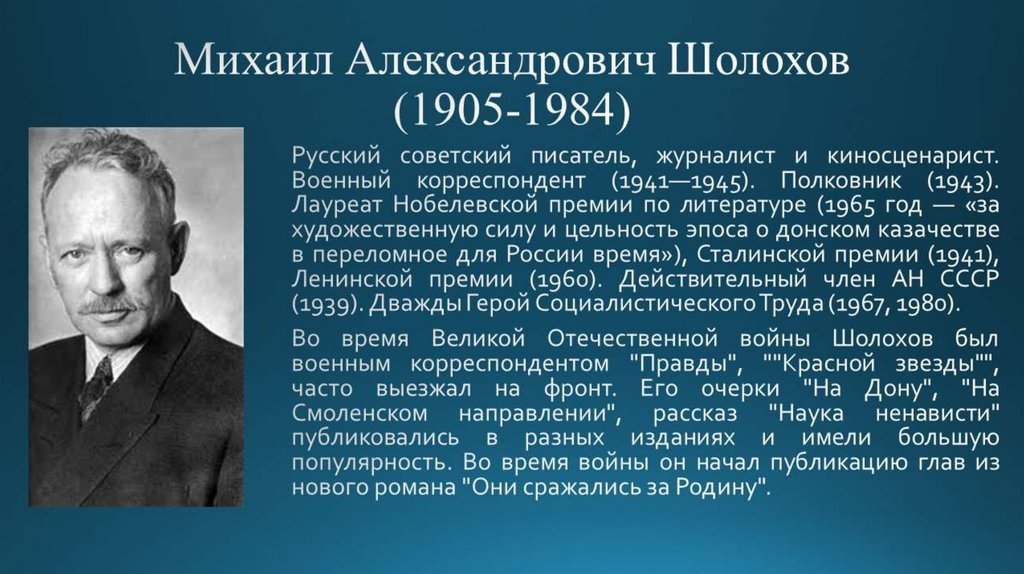 Михаил Александрович Шолохов
(1905-1984)

Русский советский писатель, журналист и киносценарист. Военный корреспондент (1941—1945). Полковник (1943). Лауреат Нобелевской премии по литературе (1965 год — «за художественную силу и цельность эпоса о донском казачестве в переломное для России время»), Сталинской премии (1941), Ленинской премии (1960). Действительный член АН СССР (1939). Дважды Герой Социалистического Труда (1967, 1980).

Во время Великой Отечественной войны Шолохов был военным корреспондентом "Правды", ""Красной звезды"", часто выезжал на фронт. Его очерки "На Дону", "На Смоленском направлении", рассказ "Наука ненависти" публиковались в разных изданиях и имели большую популярность. Во время войны он начал публикацию глав из нового романа "Они сражались за Родину".